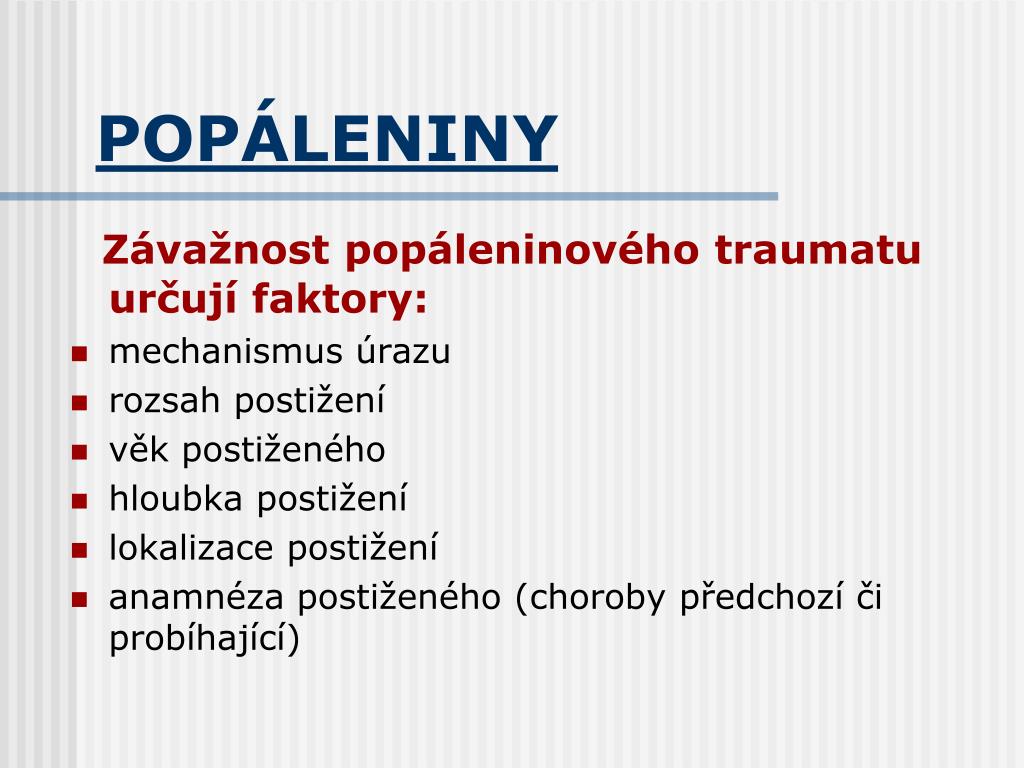 POPÁLENINY

Závažnost popáleninového traumatu určují faktory:

- mechanismus úrazu
- rozsah postižení
- věk postiženého
- hloubka postižení
- lokalizace postižení
- anamnéza postiženého (choroby předchozí či probíhající)